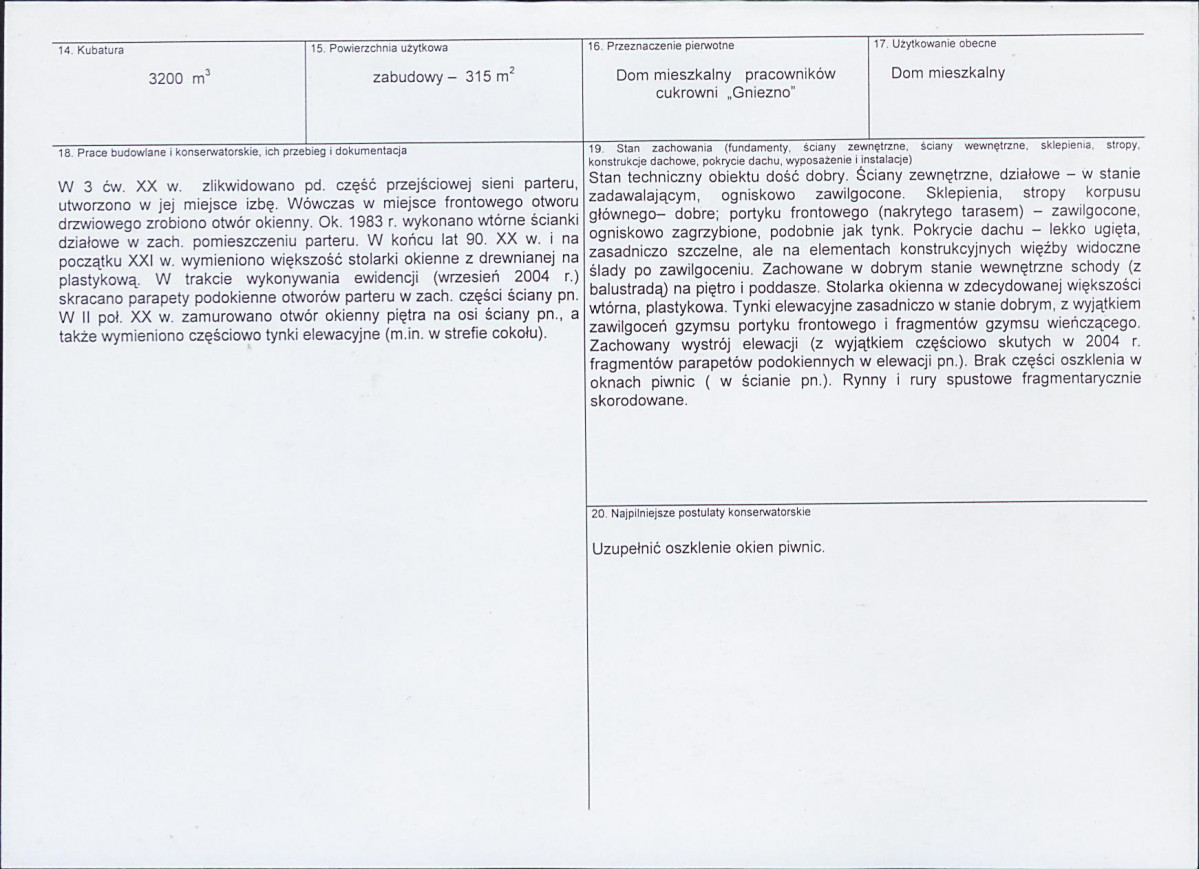 14. Kubatura

3200 $m^3$

15. Powierzchnia użytkowa

zabudowy – 315 $m^2$

16. Przeznaczenie pierwotne

Dom mieszkalny pracowników cukrowni „Gniezno"

17. Użytkowanie obecne

Dom mieszkalny

18. Prace budowlane i konserwatorskie, ich przebieg i dokumentacja

W 3 ćw. XX w. zlikwidowano pd. część przejściowej sieni parteru, utworzono w jej miejsce izbę. Wówczas w miejsce frontowego otworu drzwiowego zrobiono otwór okienny. Ok. 1983 r. wykonano wtórne ścianki działowe w zach. pomieszczeniu parteru. W końcu lat 90. XX w. i na początku XXI w. wymieniono większość stolarki okienne z drewnianej na plastykową. W trakcie wykonywania ewidencji (wrzesień 2004 r.) skracano parapety podokienne otworów parteru w zach. części ściany pn. W II poł. XX w. zamurowano otwór okienny piętra na osi ściany pn., a także wymieniono częściowo tynki elewacyjne (m.in. w strefie cokołu).

19. Stan zachowania (fundamenty, ściany zewnętrzne, ściany wewnętrzne, sklepienia, stropy, konstrukcje dachowe, pokrycie dachu, wyposażenie i instalacje)

Stan techniczny obiektu dość dobry. Ściany zewnętrzne, działowe – w stanie zadawalającym, ogniskowo zawilgocone. Sklepienia, stropy korpusu głównego– dobre; portyku frontowego (nakrytego tarasem) – zawilgocone, ogniskowo zagrzybione, podobnie jak tynk. Pokrycie dachu – lekko ugięta, zasadniczo szczelne, ale na elementach konstrukcyjnych więźby widoczne ślady po zawilgoceniu. Zachowane w dobrym stanie wewnętrzne schody (z balustradą) na piętro i poddasze. Stolarka okienna w zdecydowanej większości wtórna, plastykowa. Tynki elewacyjne zasadniczo w stanie dobrym, z wyjątkiem zawilgoceń gzymsu portyku frontowego i fragmentów gzymsu wieńczącego. Zachowany wystrój elewacji (z wyjątkiem częściowo skutych w 2004 r. fragmentów parapetów podokiennych w elewacji pn.). Brak części oszklenia w oknach piwnic ( w ścianie pn.). Rynny i rury spustowe fragmentarycznie skorodowane.

20. Najpilniejsze postulaty konserwatorskie

Uzupełnić oszklenie okien piwnic.